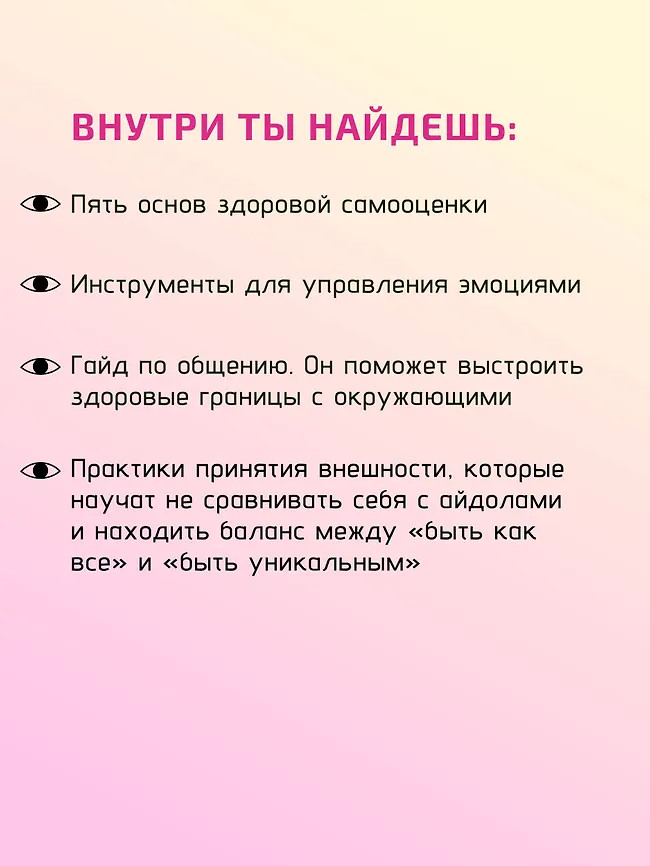 ВНУТРИ ТЫ НАЙДЕШЬ:

Пять основ здоровой самооценки

Инструменты для управления эмоциями

Гайд по общению. Он поможет выстроить здоровые границы с окружающими

Практики принятия внешности, которые научат не сравнивать себя с айдолами и находить баланс между «быть как все» и «быть уникальным»